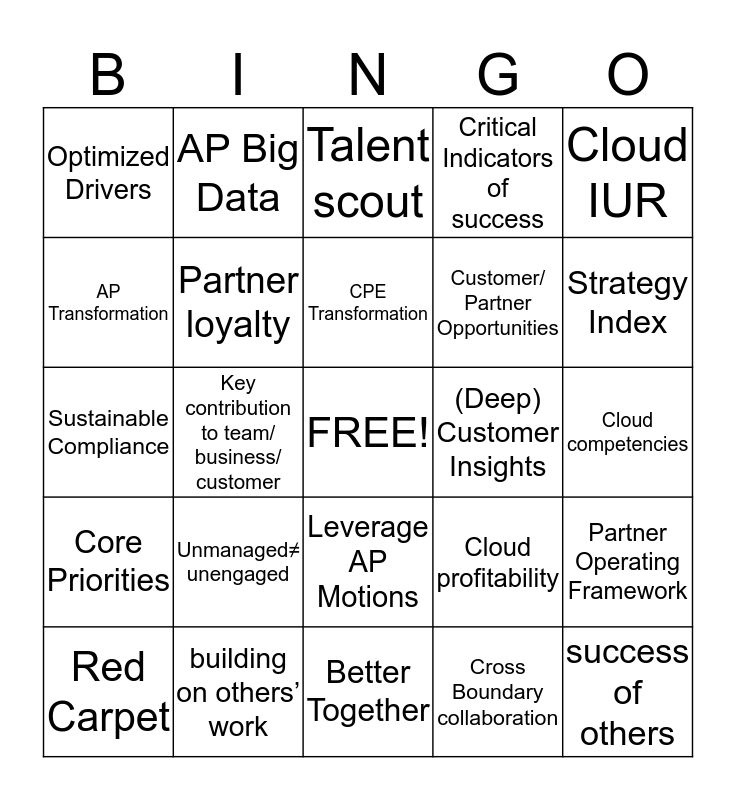 | B | I | N | G | O |
|---|---|---|---|---|
| Optimized Drivers | AP Big Data | Talent scout | Critical Indicators of success | Cloud IUR |
| AP Transformation | Partner loyalty | CPE Transformation | Customer/ Partner Opportunities | Strategy Index |
| Sustainable Compliance | Key contribution to team/ business/ customer | FREE! | (Deep) Customer Insights | Cloud competencies |
| Core Priorities | Unmanaged≠ unengaged | Leverage AP Motions | Cloud profitability | Partner Operating Framework |
| Red Carpet | building on others' work | Better Together | Cross Boundary collaboration | success of others |